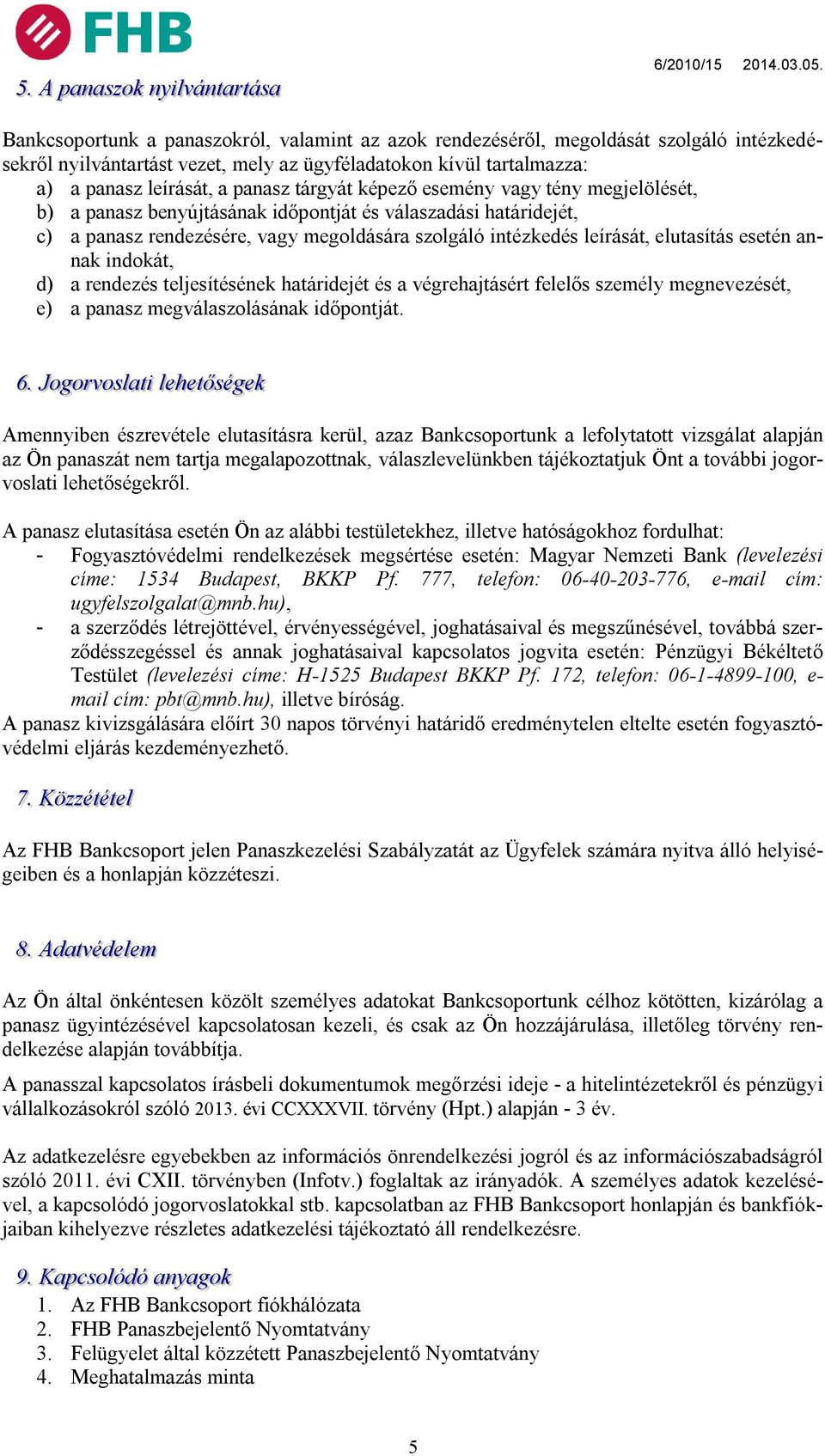 FHB

6/2010/15 2014.03.05.

5. A panaszok nyilvántartása

Bankcsoportunk a panaszokról, valamint az azok rendezéséről, megoldását szolgáló intézkedésekről nyilvántartást vezet, mely az ügyféladatokon kívül tartalmazza:
a) a panasz leírását, a panasz tárgyát képező esemény vagy tény megjelölését,
b) a panasz benyújtásának időpontját és válaszadási határidejét,
c) a panasz rendezésére, vagy megoldására szolgáló intézkedés leírását, elutasítás esetén annak indokát,
d) a rendezés teljesítésének határidejét és a végrehajtásért felelős személy megnevezését,
e) a panasz megválaszolásának időpontját.

6. Jogorvoslati lehetőségek

Amennyiben észrevétele elutasításra kerül, azaz Bankcsoportunk a lefolytatott vizsgálat alapján az Ön panaszát nem tartja megalapozottnak, válaszlevelünkben tájékoztatjuk Önt a további jogorvoslati lehetőségekről.

A panasz elutasítása esetén Ön az alábbi testületekhez, illetve hatóságokhoz fordulhat:
- Fogyasztóvédelmi rendelkezések megsértése esetén: Magyar Nemzeti Bank (levelezési címe: 1534 Budapest, BKKP Pf. 777, telefon: 06-40-203-776, e-mail cím: ugyfelszolgalat@mnb.hu),
- a szerződés létrejöttével, érvényességével, joghatásaival és megszűnésével, továbbá szerződésszegéssel és annak joghatásaival kapcsolatos jogvita esetén: Pénzügyi Békéltető Testület (levelezési címe: H-1525 Budapest BKKP Pf. 172, telefon: 06-1-4899-100, e-mail cím: pbt@mnb.hu), illetve bíróság.
A panasz kivizsgálására előírt 30 napos törvényi határidő eredménytelen eltelte esetén fogyasztóvédelmi eljárás kezdeményezhető.

7. Közzététel

Az FHB Bankcsoport jelen Panaszkezelési Szabályzatát az Ügyfelek számára nyitva álló helyiségeiben és a honlapján közzéteszi.

8. Adatvédelem

Az Ön által önkéntesen közölt személyes adatokat Bankcsoportunk célhoz kötötten, kizárólag a panasz ügyintézésével kapcsolatosan kezeli, és csak az Ön hozzájárulása, illetőleg törvény rendelkezése alapján továbbítja.

A panasszal kapcsolatos írásbeli dokumentumok megőrzési ideje - a hitelintézetekről és pénzügyi vállalkozásokról szóló 2013. évi CCXXXVII. törvény (Hpt.) alapján - 3 év.

Az adatkezelésre egyebekben az információs önrendelkezési jogról és az információszabadságról szóló 2011. évi CXII. törvényben (Infotv.) foglaltak az irányadók. A személyes adatok kezelésével, a kapcsolódó jogorvoslatokkal stb. kapcsolatban az FHB Bankcsoport honlapján és bankfiókjaiban kihelyezve részletes adatkezelési tájékoztató áll rendelkezésre.

9. Kapcsolódó anyagok
1. Az FHB Bankcsoport fiókhálózata
2. FHB Panaszbejelentő Nyomtatvány
3. Felügyelet által közzétett Panaszbejelentő Nyomtatvány
4. Meghatalmazás minta

5